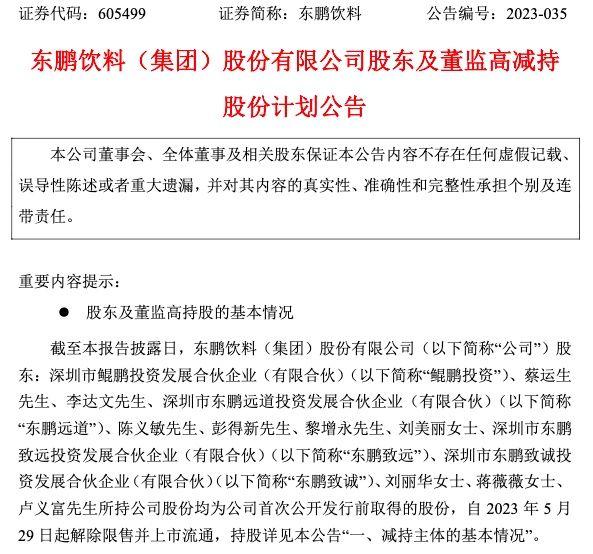 证券代码：605499　　证券简称：东鹏饮料　　公告编号：2023-035

东鹏饮料（集团）股份有限公司股东及董监高减持股份计划公告

本公司董事会、全体董事及相关股东保证本公告内容不存在任何虚假记载、误导性陈述或者重大遗漏，并对其内容的真实性、准确性和完整性承担个别及连带责任。

重要内容提示：

● 股东及董监高持股的基本情况

截至本报告披露日，东鹏饮料（集团）股份有限公司（以下简称“公司”）股东：深圳市鲲鹏投资发展合伙企业（有限合伙）（以下简称“鲲鹏投资”）、蔡运生先生、李达文先生、深圳市东鹏远道投资发展合伙企业（有限合伙）（以下简称“东鹏远道”）、陈义敏先生、彭得新先生、黎增永先生、刘美丽女士、深圳市东鹏致远投资发展合伙企业（有限合伙）（以下简称“东鹏致远”）、深圳市东鹏致诚投资发展合伙企业（有限合伙）（以下简称“东鹏致诚”）、刘丽华女士、蒋薇薇女士、卢义富先生所持公司股份均为公司首次公开发行前取得的股份，自 2023 年 5 月 29 日起解除限售并上市流通，持股详见本公告“一、减持主体的基本情况”。